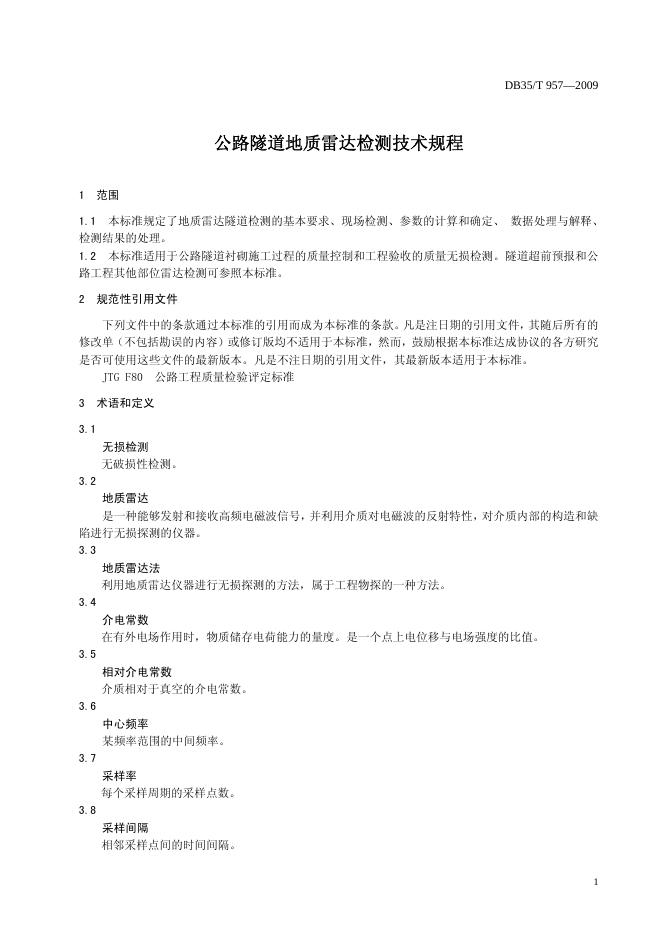 DB35/T 957—2009

公路隧道地质雷达检测技术规程

1　范围

1.1　本标准规定了地质雷达隧道检测的基本要求、现场检测、参数的计算和确定、 数据处理与解释、检测结果的处理。
1.2　本标准适用于公路隧道衬砌施工过程的质量控制和工程验收的质量无损检测。隧道超前预报和公路工程其他部位雷达检测可参照本标准。

2　规范性引用文件

下列文件中的条款通过本标准的引用而成为本标准的条款。凡是注日期的引用文件，其随后所有的修改单（不包括勘误的内容）或修订版均不适用于本标准，然而，鼓励根据本标准达成协议的各方研究是否可使用这些文件的最新版本。凡是不注日期的引用文件，其最新版本适用于本标准。
JTG F80　公路工程质量检验评定标准

3　术语和定义

3.1
无损检测
无破损性检测。
3.2
地质雷达
是一种能够发射和接收高频电磁波信号，并利用介质对电磁波的反射特性，对介质内部的构造和缺陷进行无损探测的仪器。
3.3
地质雷达法
利用地质雷达仪器进行无损探测的方法，属于工程物探的一种方法。
3.4
介电常数
在有外电场作用时，物质储存电荷能力的量度。是一个点上电位移与电场强度的比值。
3.5
相对介电常数
介质相对于真空的介电常数。
3.6
中心频率
某频率范围的中间频率。
3.7
采样率
每个采样周期的采样点数。
3.8
采样间隔
相邻采样点间的时间间隔。

1